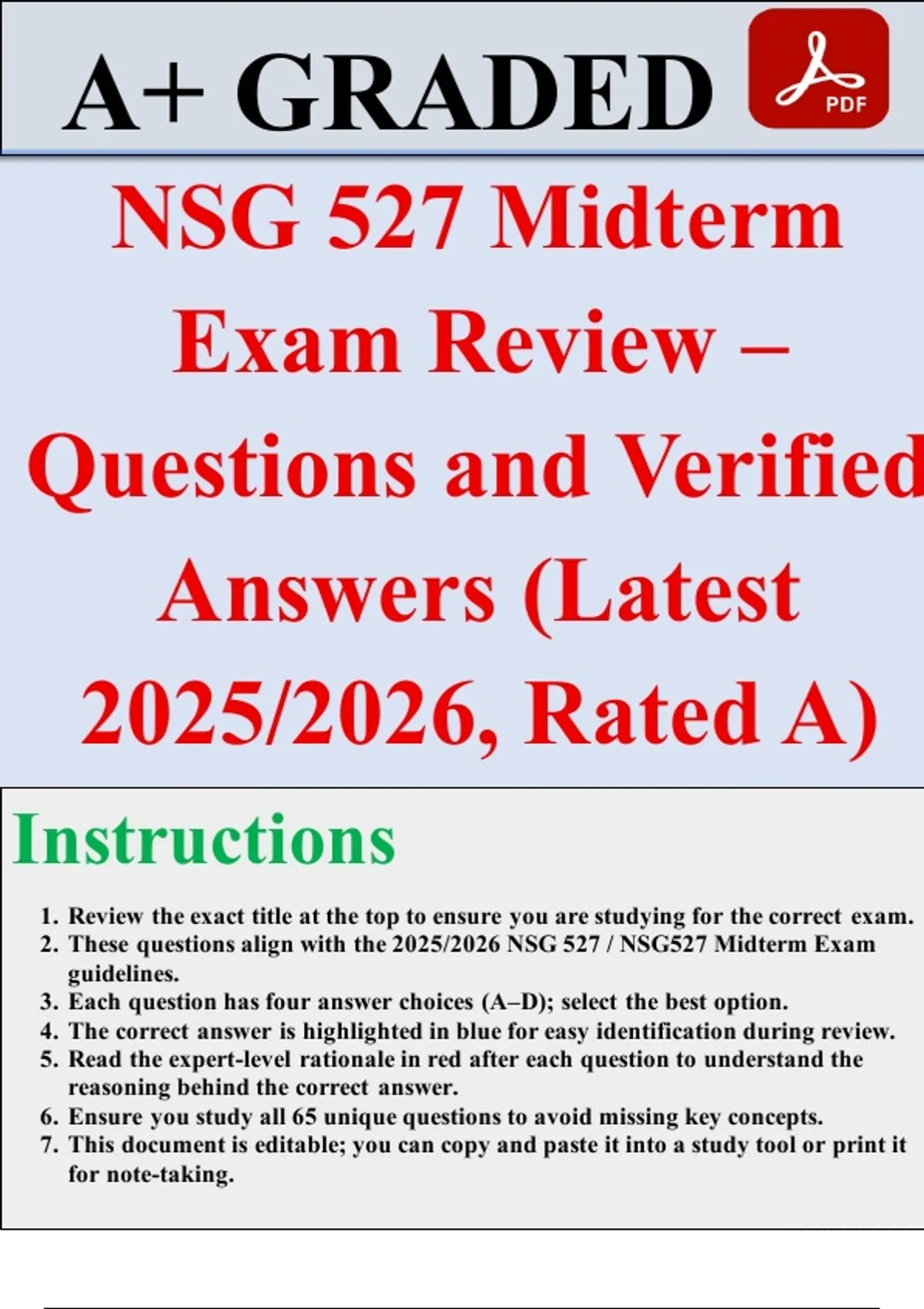 A+ GRADED

PDF

NSG 527 Midterm Exam Review – Questions and Verified Answers (Latest 2025/2026, Rated A)

Instructions

1. Review the exact title at the top to ensure you are studying for the correct exam.
2. These questions align with the 2025/2026 NSG 527 / NSG527 Midterm Exam guidelines.
3. Each question has four answer choices (A–D); select the best option.
4. The correct answer is highlighted in blue for easy identification during review.
5. Read the expert-level rationale in red after each question to understand the reasoning behind the correct answer.
6. Ensure you study all 65 unique questions to avoid missing key concepts.
7. This document is editable; you can copy and paste it into a study tool or print it for note-taking.